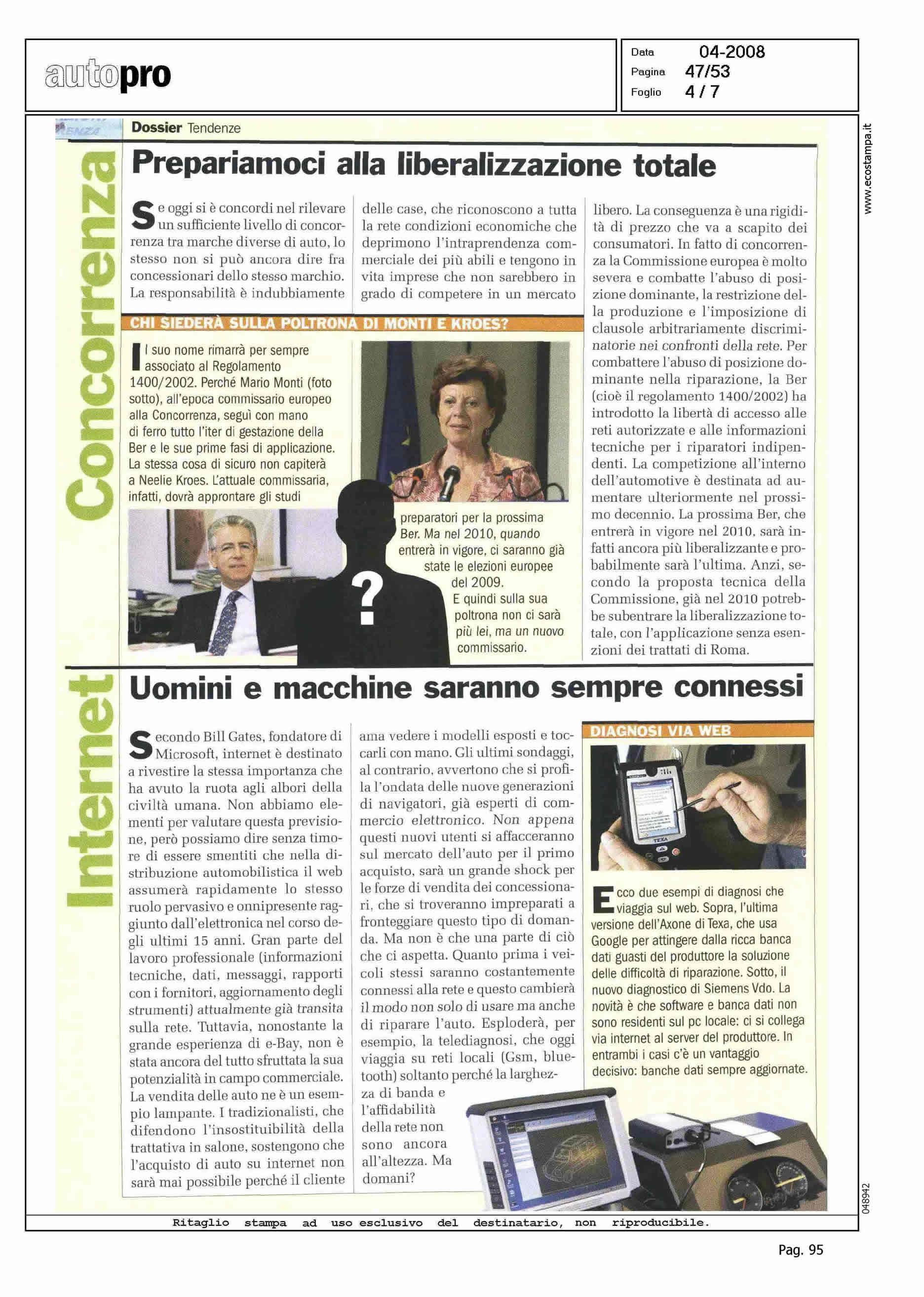 autopro

Data 04-2008
Pagina 47/53
Foglio 4 / 7

www.ecostampa.it

Dossier Tendenze

Concorrenza

Prepariamoci alla liberalizzazione totale

Se oggi si è concordi nel rilevare un sufficiente livello di concorrenza tra marche diverse di auto, lo stesso non si può ancora dire fra concessionari dello stesso marchio. La responsabilità è indubbiamente delle case, che riconoscono a tutta la rete condizioni economiche che deprimono l'intraprendenza commerciale dei più abili e tengono in vita imprese che non sarebbero in grado di competere in un mercato libero. La conseguenza è una rigidità di prezzo che va a scapito dei consumatori. In fatto di concorrenza la Commissione europea è molto severa e combatte l'abuso di posizione dominante, la restrizione della produzione e l'imposizione di clausole arbitrariamente discriminatorie nei confronti della rete. Per combattere l'abuso di posizione dominante nella riparazione, la Ber (cioè il regolamento 1400/2002) ha introdotto la libertà di accesso alle reti autorizzate e alle informazioni tecniche per i riparatori indipendenti. La competizione all'interno dell'automotive è destinata ad aumentare ulteriormente nel prossimo decennio. La prossima Ber, che entrerà in vigore nel 2010, sarà infatti ancora più liberalizzante e probabilmente sarà l'ultima. Anzi, secondo la proposta tecnica della Commissione, già nel 2010 potrebbe subentrare la liberalizzazione totale, con l'applicazione senza esenzioni dei trattati di Roma.

CHI SIEDERÀ SULLA POLTRONA DI MONTI E KROES?

Il suo nome rimarrà per sempre associato al Regolamento 1400/2002. Perché Mario Monti (foto sotto), all'epoca commissario europeo alla Concorrenza, seguì con mano di ferro tutto l'iter di gestazione della Ber e le sue prime fasi di applicazione. La stessa cosa di sicuro non capiterà a Neelie Kroes. L'attuale commissaria, infatti, dovrà approntare gli studi preparatori per la prossima Ber. Ma nel 2010, quando entrerà in vigore, ci saranno già state le elezioni europee del 2009. E quindi sulla sua poltrona non ci sarà più lei, ma un nuovo commissario.

?

Internet

Uomini e macchine saranno sempre connessi

Secondo Bill Gates, fondatore di Microsoft, internet è destinato a rivestire la stessa importanza che ha avuto la ruota agli albori della civiltà umana. Non abbiamo elementi per valutare questa previsione, però possiamo dire senza timore di essere smentiti che nella distribuzione automobilistica il web assumerà rapidamente lo stesso ruolo pervasivo e onnipresente raggiunto dall'elettronica nel corso degli ultimi 15 anni. Gran parte del lavoro professionale (informazioni tecniche, dati, messaggi, rapporti con i fornitori, aggiornamento degli strumenti) attualmente già transita sulla rete. Tuttavia, nonostante la grande esperienza di e-Bay, non è stata ancora del tutto sfruttata la sua potenzialità in campo commerciale. La vendita delle auto ne è un esempio lampante. I tradizionalisti, che difendono l'insostituibilità della trattativa in salone, sostengono che l'acquisto di auto su internet non sarà mai possibile perché il cliente ama vedere i modelli esposti e toccarli con mano. Gli ultimi sondaggi, al contrario, avvertono che si profila l'ondata delle nuove generazioni di navigatori, già esperti di commercio elettronico. Non appena questi nuovi utenti si affacceranno sul mercato dell'auto per il primo acquisto, sarà un grande shock per le forze di vendita dei concessionari, che si troveranno impreparati a fronteggiare questo tipo di domanda. Ma non è che una parte di ciò che ci aspetta. Quanto prima i veicoli stessi saranno costantemente connessi alla rete e questo cambierà il modo non solo di usare ma anche di riparare l'auto. Esploderà, per esempio, la telediagnosi, che oggi viaggia su reti locali (Gsm, bluetooth) soltanto perché la larghezza di banda e l'affidabilità della rete non sono ancora all'altezza. Ma domani?

DIAGNOSI VIA WEB

TEXA

Ecco due esempi di diagnosi che viaggia sul web. Sopra, l'ultima versione dell'Axone di Texa, che usa Google per attingere dalla ricca banca dati guasti del produttore la soluzione delle difficoltà di riparazione. Sotto, il nuovo diagnostico di Siemens Vdo. La novità è che software e banca dati non sono residenti sul pc locale: ci si collega via internet al server del produttore. In entrambi i casi c'è un vantaggio decisivo: banche dati sempre aggiornate.

048942

Ritaglio stampa ad uso esclusivo del destinatario, non riproducibile.

Pag. 95